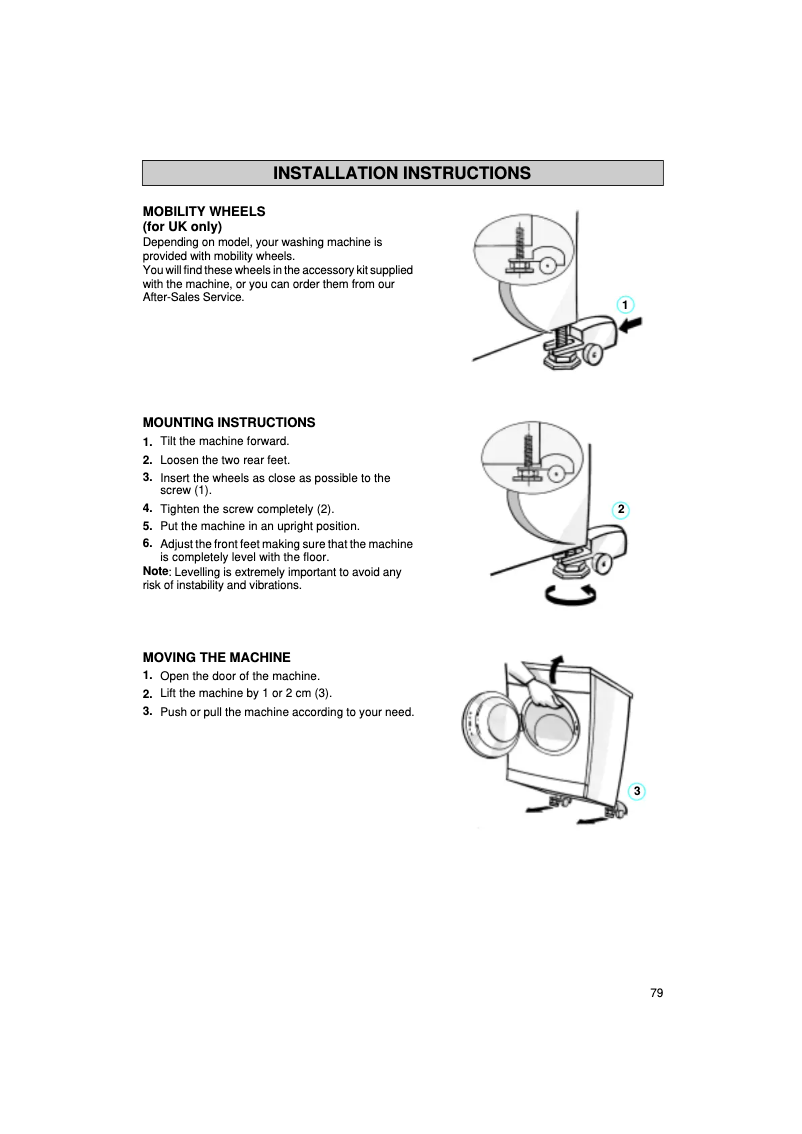 INSTALLATION INSTRUCTIONS

MOBILITY WHEELS
(for UK only)
Depending on model, your washing machine is provided with mobility wheels.
You will find these wheels in the accessory kit supplied with the machine, or you can order them from our After-Sales Service.

1

MOUNTING INSTRUCTIONS
1. Tilt the machine forward.
2. Loosen the two rear feet.
3. Insert the wheels as close as possible to the screw (1).
4. Tighten the screw completely (2).
5. Put the machine in an upright position.
6. Adjust the front feet making sure that the machine is completely level with the floor.
Note: Levelling is extremely important to avoid any risk of instability and vibrations.

2

MOVING THE MACHINE
1. Open the door of the machine.
2. Lift the machine by 1 or 2 cm (3).
3. Push or pull the machine according to your need.

3

79